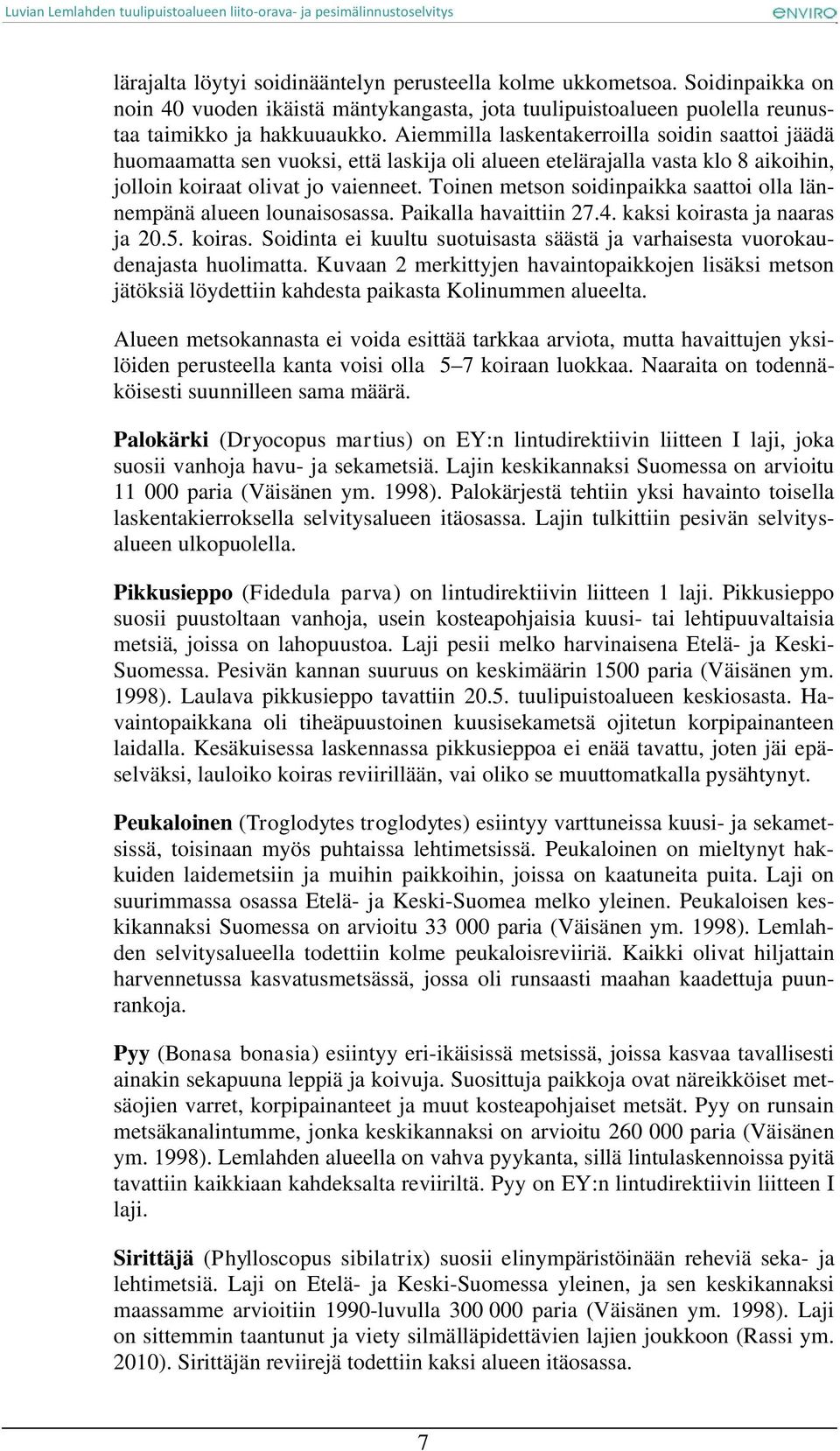 Luvian Lemlahden tuulipuistoalueen liito-orava- ja pesimälinnustoselvitys

ENVIRO

lärajalta löytyi soidinääntelyn perusteella kolme ukkometsoa. Soidinpaikka on noin 40 vuoden ikäistä mäntykangasta, jota tuulipuistoalueen puolella reunustaa taimikko ja hakkuuaukko. Aiemmilla laskentakerroilla soidin saattoi jäädä huomaamatta sen vuoksi, että laskija oli alueen etelärajalla vasta klo 8 aikoihin, jolloin koiraat olivat jo vaienneet. Toinen metson soidinpaikka saattoi olla lännempänä alueen lounaisosassa. Paikalla havaittiin 27.4. kaksi koirasta ja naaras ja 20.5. koiras. Soidinta ei kuultu suotuisasta säästä ja varhaisesta vuorokaudenajasta huolimatta. Kuvaan 2 merkittyjen havaintopaikkojen lisäksi metson jätöksiä löydettiin kahdesta paikasta Kolinummen alueelta.

Alueen metsokannasta ei voida esittää tarkkaa arviota, mutta havaittujen yksilöiden perusteella kanta voisi olla 5–7 koiraan luokkaa. Naaraita on todennäköisesti suunnilleen sama määrä.

Palokärki (Dryocopus martius) on EY:n lintudirektiivin liitteen I laji, joka suosii vanhoja havu- ja sekametsiä. Lajin keskikannaksi Suomessa on arvioitu 11 000 paria (Väisänen ym. 1998). Palokärjestä tehtiin yksi havainto toisella laskentakierroksella selvitysalueen itäosassa. Lajin tulkittiin pesivän selvitysalueen ulkopuolella.

Pikkusieppo (Fidedula parva) on lintudirektiivin liitteen 1 laji. Pikkusieppo suosii puustoltaan vanhoja, usein kosteapohjaisia kuusi- tai lehtipuuvaltaisia metsiä, joissa on lahopuustoa. Laji pesii melko harvinaisena Etelä- ja Keski-Suomessa. Pesivän kannan suuruus on keskimäärin 1500 paria (Väisänen ym. 1998). Laulava pikkusieppo tavattiin 20.5. tuulipuistoalueen keskiosasta. Havaintopaikkana oli tiheäpuustoinen kuusisekametsä ojitetun korpipainanteen laidalla. Kesäkuisessa laskennassa pikkusieppoa ei enää tavattu, joten jäi epäselväksi, lauloiko koiras reviirillään, vai oliko se muuttomatkalla pysähtynyt.

Peukaloinen (Troglodytes troglodytes) esiintyy varttuneissa kuusi- ja sekametsissä, toisinaan myös puhtaissa lehtimetsissä. Peukaloinen on mieltynyt hakkuiden laidemetsiin ja muihin paikkoihin, joissa on kaatuneita puita. Laji on suurimmassa osassa Etelä- ja Keski-Suomea melko yleinen. Peukaloisen keskikannaksi Suomessa on arvioitu 33 000 paria (Väisänen ym. 1998). Lemlahden selvitysalueella todettiin kolme peukaloisreviiriä. Kaikki olivat hiljattain harvennetussa kasvatusmetsässä, jossa oli runsaasti maahan kaadettuja puunrankoja.

Pyy (Bonasa bonasia) esiintyy eri-ikäisissä metsissä, joissa kasvaa tavallisesti ainakin sekapuuna leppiä ja koivuja. Suosittuja paikkoja ovat näreikköiset metsäojien varret, korpipainanteet ja muut kosteapohjaiset metsät. Pyy on runsain metsäkanalintumme, jonka keskikannaksi on arvioitu 260 000 paria (Väisänen ym. 1998). Lemlahden alueella on vahva pyykanta, sillä lintulaskennoissa pyitä tavattiin kaikkiaan kahdeksalta reviiriltä. Pyy on EY:n lintudirektiivin liitteen I laji.

Sirittäjä (Phylloscopus sibilatrix) suosii elinympäristöinään reheviä seka- ja lehtimetsiä. Laji on Etelä- ja Keski-Suomessa yleinen, ja sen keskikannaksi maassamme arvioitiin 1990-luvulla 300 000 paria (Väisänen ym. 1998). Laji on sittemmin taantunut ja viety silmälläpidettävien lajien joukkoon (Rassi ym. 2010). Sirittäjän reviirejä todettiin kaksi alueen itäosassa.

7